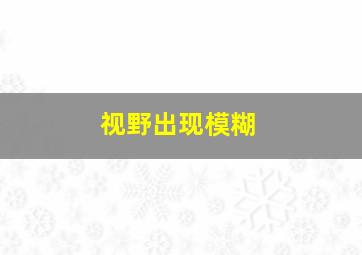 视野出现模糊